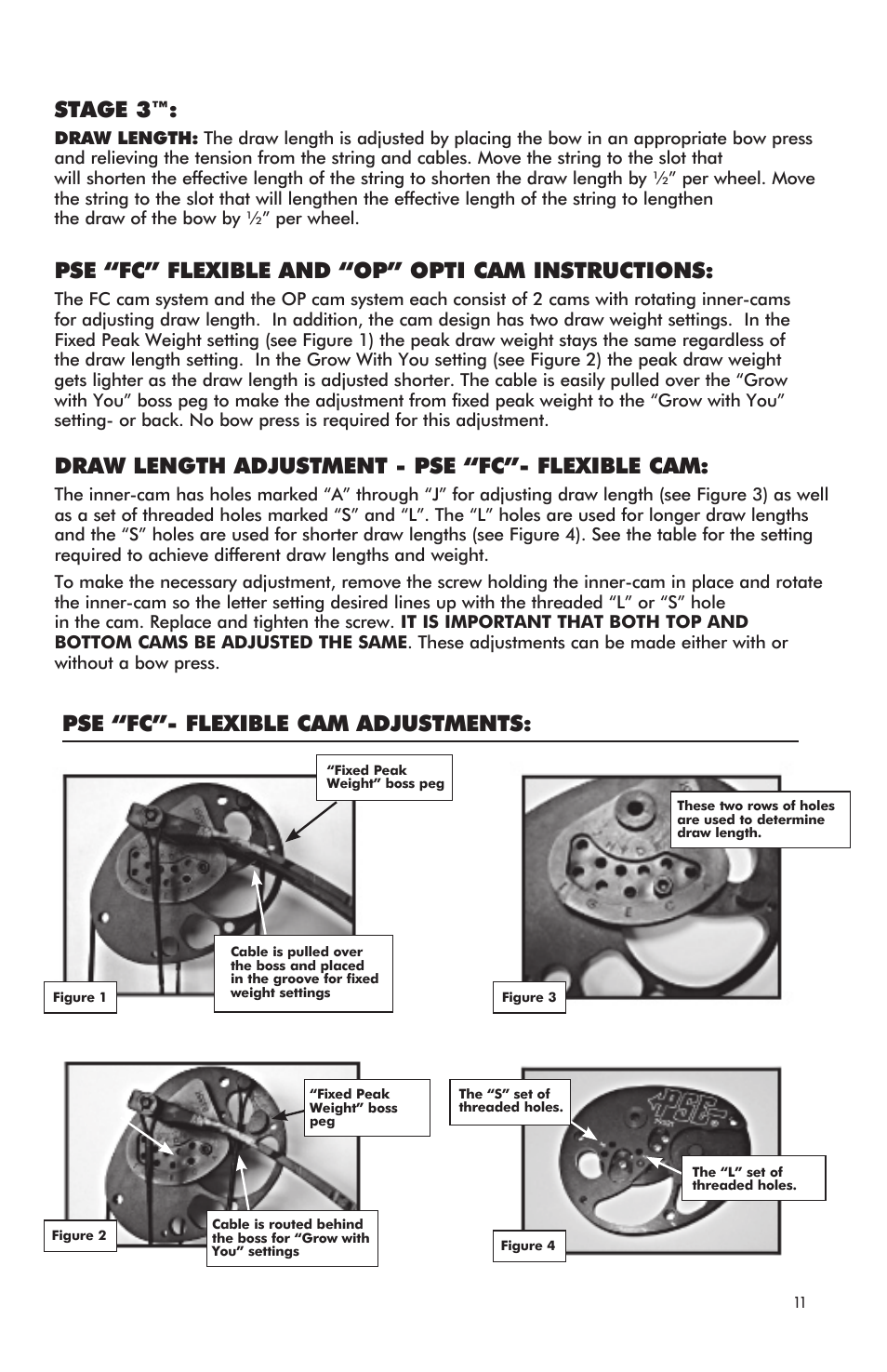 STAGE 3™:

DRAW LENGTH: The draw length is adjusted by placing the bow in an appropriate bow press and relieving the tension from the string and cables. Move the string to the slot that will shorten the effective length of the string to shorten the draw length by ½" per wheel. Move the string to the slot that will lengthen the effective length of the string to lengthen the draw of the bow by ½" per wheel.

PSE "FC" FLEXIBLE AND "OP" OPTI CAM INSTRUCTIONS:

The FC cam system and the OP cam system each consist of 2 cams with rotating inner-cams for adjusting draw length. In addition, the cam design has two draw weight settings. In the Fixed Peak Weight setting (see Figure 1) the peak draw weight stays the same regardless of the draw length setting. In the Grow With You setting (see Figure 2) the peak draw weight gets lighter as the draw length is adjusted shorter. The cable is easily pulled over the "Grow with You" boss peg to make the adjustment from fixed peak weight to the "Grow with You" setting- or back. No bow press is required for this adjustment.

DRAW LENGTH ADJUSTMENT - PSE "FC"- FLEXIBLE CAM:

The inner-cam has holes marked "A" through "J" for adjusting draw length (see Figure 3) as well as a set of threaded holes marked "S" and "L". The "L" holes are used for longer draw lengths and the "S" holes are used for shorter draw lengths (see Figure 4). See the table for the setting required to achieve different draw lengths and weight.

To make the necessary adjustment, remove the screw holding the inner-cam in place and rotate the inner-cam so the letter setting desired lines up with the threaded "L" or "S" hole in the cam. Replace and tighten the screw. IT IS IMPORTANT THAT BOTH TOP AND BOTTOM CAMS BE ADJUSTED THE SAME. These adjustments can be made either with or without a bow press.

PSE "FC"- FLEXIBLE CAM ADJUSTMENTS:

"Fixed Peak Weight" boss peg

Cable is pulled over the boss and placed in the groove for fixed weight settings

Figure 1

These two rows of holes are used to determine draw length.

Figure 3

"Fixed Peak Weight" boss peg

Cable is routed behind the boss for "Grow with You" settings

Figure 2

The "S" set of threaded holes.

The "L" set of threaded holes.

Figure 4

11